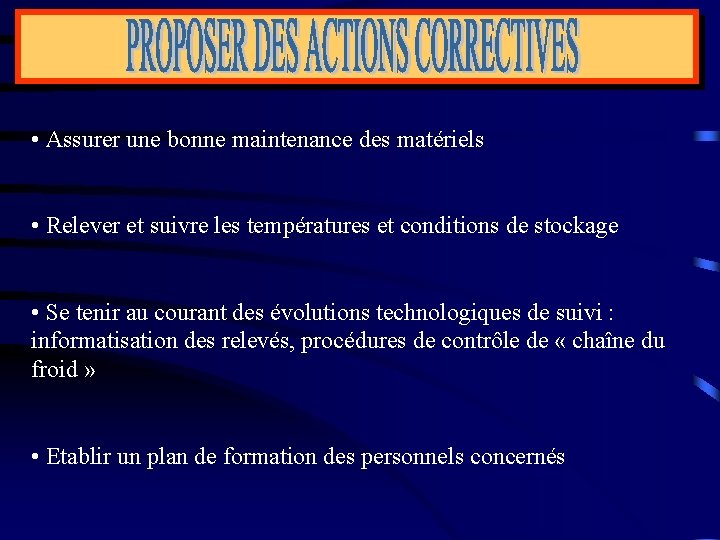 PROPOSER DES ACTIONS CORRECTIVES

• Assurer une bonne maintenance des matériels

• Relever et suivre les températures et conditions de stockage

• Se tenir au courant des évolutions technologiques de suivi : informatisation des relevés, procédures de contrôle de « chaîne du froid »

• Etablir un plan de formation des personnels concernés